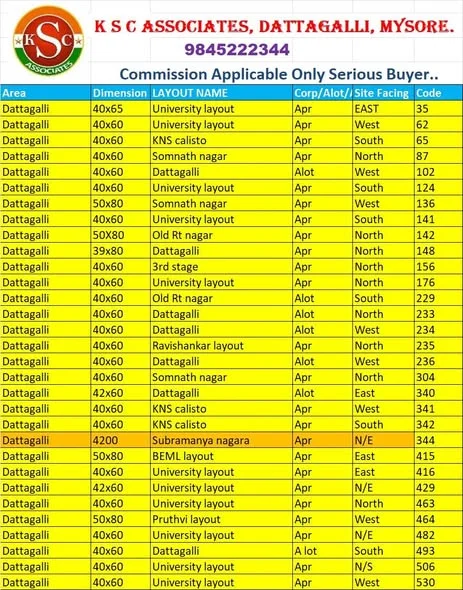 K S C ASSOCIATES

K S C ASSOCIATES, DATTAGALLI, MYSORE.
9845222344
Commission Applicable Only Serious Buyer..

| Area | Dimension | LAYOUT NAME | Corp/Alot/ | Site Facing | Code |
|---|---|---|---|---|---|
| Dattagalli | 40x65 | University layout | Apr | EAST | 35 |
| Dattagalli | 40x60 | University layout | Apr | West | 62 |
| Dattagalli | 40x60 | KNS calisto | Apr | South | 65 |
| Dattagalli | 40x60 | Somnath nagar | Apr | North | 87 |
| Dattagalli | 40x60 | Dattagalli | Alot | West | 102 |
| Dattagalli | 40x60 | University layout | Apr | South | 124 |
| Dattagalli | 50x80 | Somnath nagar | Apr | West | 136 |
| Dattagalli | 40x60 | University layout | Apr | South | 141 |
| Dattagalli | 50X80 | Old Rt nagar | Apr | North | 142 |
| Dattagalli | 39x80 | Dattagalli | Apr | North | 148 |
| Dattagalli | 40x60 | 3rd stage | Apr | North | 156 |
| Dattagalli | 40x60 | University layout | Apr | North | 176 |
| Dattagalli | 40x60 | Old Rt nagar | Alot | South | 229 |
| Dattagalli | 40x60 | Dattagalli | Alot | North | 233 |
| Dattagalli | 40x60 | Dattagalli | Alot | West | 234 |
| Dattagalli | 40x60 | Ravishankar layout | Apr | North | 235 |
| Dattagalli | 40x60 | Dattagalli | Alot | West | 236 |
| Dattagalli | 40x60 | Somnath nagar | Apr | North | 304 |
| Dattagalli | 42x60 | Dattagalli | Alot | East | 340 |
| Dattagalli | 40x60 | KNS calisto | Apr | West | 341 |
| Dattagalli | 40x60 | KNS calisto | Apr | South | 342 |
| Dattagalli | 4200 | Subramanya nagara | Apr | N/E | 344 |
| Dattagalli | 50x80 | BEML layout | Apr | East | 415 |
| Dattagalli | 40x60 | University layout | Apr | East | 416 |
| Dattagalli | 42x60 | University layout | Apr | N/E | 429 |
| Dattagalli | 40x60 | University layout | Apr | North | 463 |
| Dattagalli | 50x80 | Pruthvi layout | Apr | West | 464 |
| Dattagalli | 40x60 | University layout | Apr | N/E | 482 |
| Dattagalli | 40x60 | Dattagalli | A lot | South | 493 |
| Dattagalli | 40x60 | University layout | Apr | N/S | 506 |
| Dattagalli | 40x60 | University layout | Apr | West | 530 |